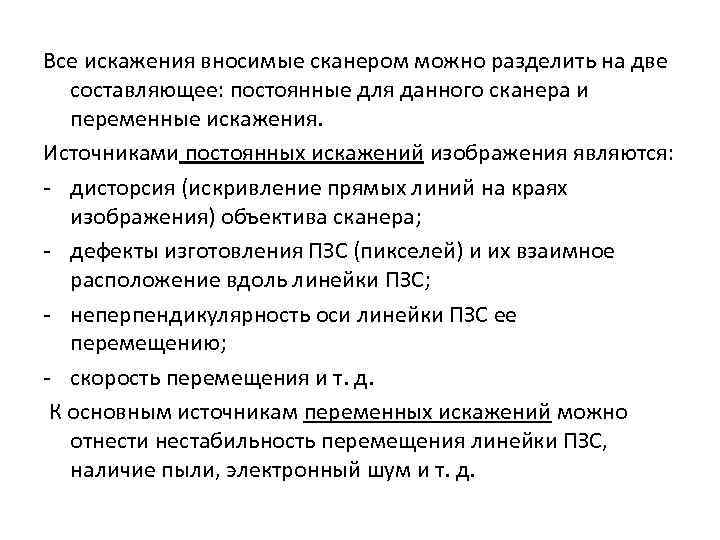 Все искажения вносимые сканером можно разделить на две составляющее: постоянные для данного сканера и переменные искажения.

Источниками постоянных искажений изображения являются:

- дисторсия (искривление прямых линий на краях изображения) объектива сканера;
- дефекты изготовления ПЗС (пикселей) и их взаимное расположение вдоль линейки ПЗС;
- неперпендикулярность оси линейки ПЗС ее перемещению;
- скорость перемещения и т. д.

К основным источникам переменных искажений можно отнести нестабильность перемещения линейки ПЗС, наличие пыли, электронный шум и т. д.